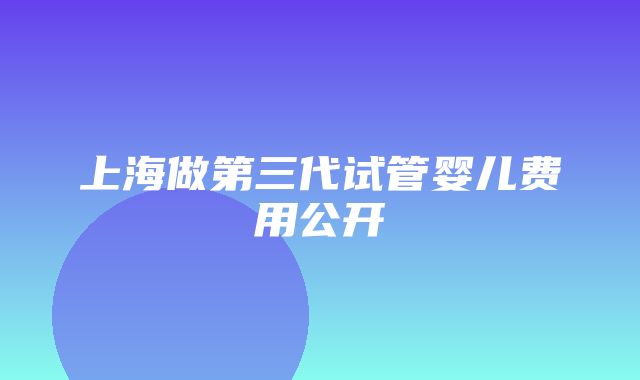 上海做第三代试管婴儿费用公开